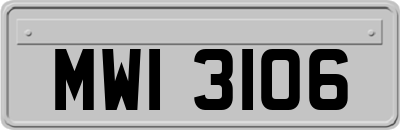 MWI 3106